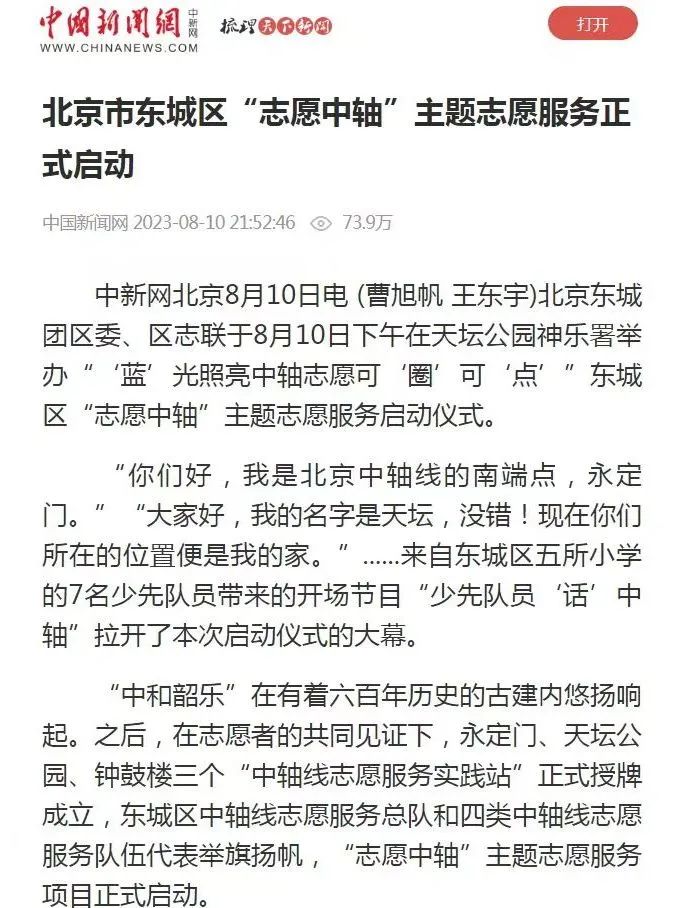 中国新闻网 中新网
WWW.CHINANEWS.COM
梳理天下新闻

打开

北京市东城区“志愿中轴”主题志愿服务正式启动

中国新闻网 2023-08-10 21:52:46 73.9万

中新网北京8月10日电 (曹旭帆 王东宇)北京东城团区委、区志联于8月10日下午在天坛公园神乐署举办“‘蓝’光照亮中轴志愿可‘圈’可‘点’”东城区“志愿中轴”主题志愿服务启动仪式。

“你们好，我是北京中轴线的南端点，永定门。”“大家好，我的名字是天坛，没错！现在你们所在的位置便是我的家。”……来自东城区五所小学的7名少先队员带来的开场节目“少先队员‘话’中轴”拉开了本次启动仪式的大幕。

“中和韶乐”在有着六百年历史的古建内悠扬响起。之后，在志愿者的共同见证下，永定门、天坛公园、钟鼓楼三个“中轴线志愿服务实践站”正式授牌成立，东城区中轴线志愿服务总队和四类中轴线志愿服务队伍代表举旗扬帆，“志愿中轴”主题志愿服务项目正式启动。